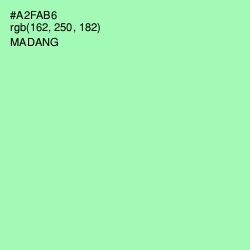 #A2FAB6
rgb(162, 250, 182)
MADANG